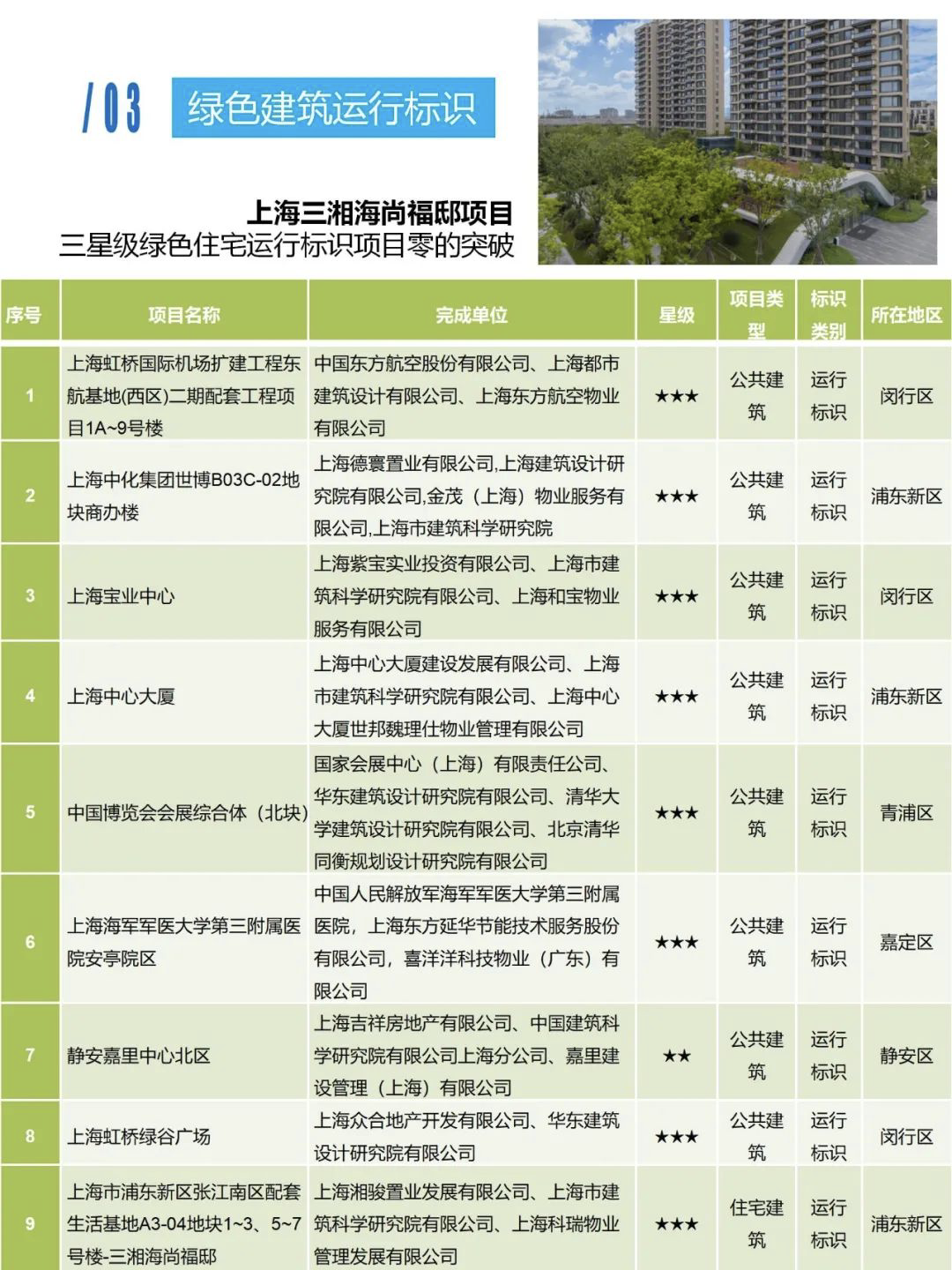 /03 绿色建筑运行标识

上海三湘海尚福邸项目
三星级绿色住宅运行标识项目零的突破

| 序号 | 项目名称 | 完成单位 | 星级 | 项目类型 | 标识类别 | 所在地区 |
|---|---|---|---|---|---|---|
| 1 | 上海虹桥国际机场扩建工程东航基地(西区)二期配套工程项目1A~9号楼 | 中国东方航空股份有限公司、上海都市建筑设计有限公司、上海东方航空物业有限公司 | ★★★ | 公共建筑 | 运行标识 | 闵行区 |
| 2 | 上海中化集团世博B03C-02地块商办楼 | 上海德寰置业有限公司,上海建筑设计研究院有限公司,金茂（上海）物业服务有限公司,上海市建筑科学研究院 | ★★★ | 公共建筑 | 运行标识 | 浦东新区 |
| 3 | 上海宝业中心 | 上海紫宝实业投资有限公司、上海市建筑科学研究院有限公司、上海和宝物业服务有限公司 | ★★★ | 公共建筑 | 运行标识 | 闵行区 |
| 4 | 上海中心大厦 | 上海中心大厦建设发展有限公司、上海市建筑科学研究院有限公司、上海中心大厦世邦魏理仕物业管理有限公司 | ★★★ | 公共建筑 | 运行标识 | 浦东新区 |
| 5 | 中国博览会会展综合体（北块） | 国家会展中心（上海）有限责任公司、华东建筑设计研究院有限公司、清华大学建筑设计研究院有限公司、北京清华同衡规划设计研究院有限公司 | ★★★ | 公共建筑 | 运行标识 | 青浦区 |
| 6 | 上海海军军医大学第三附属医院安亭院区 | 中国人民解放军海军军医大学第三附属医院，上海东方延华节能技术服务股份有限公司，喜洋洋科技物业（广东）有限公司 | ★★★ | 公共建筑 | 运行标识 | 嘉定区 |
| 7 | 静安嘉里中心北区 | 上海吉祥房地产有限公司、中国建筑科学研究院有限公司上海分公司、嘉里建设管理（上海）有限公司 | ★★ | 公共建筑 | 运行标识 | 静安区 |
| 8 | 上海虹桥绿谷广场 | 上海众合地产开发有限公司、华东建筑设计研究院有限公司 | ★★★ | 公共建筑 | 运行标识 | 闵行区 |
| 9 | 上海市浦东新区张江南区配套生活基地A3-04地块1~3、5~7号楼-三湘海尚福邸 | 上海湘骏置业发展有限公司、上海市建筑科学研究院有限公司、上海科瑞物业管理发展有限公司 | ★★★ | 住宅建筑 | 运行标识 | 浦东新区 |